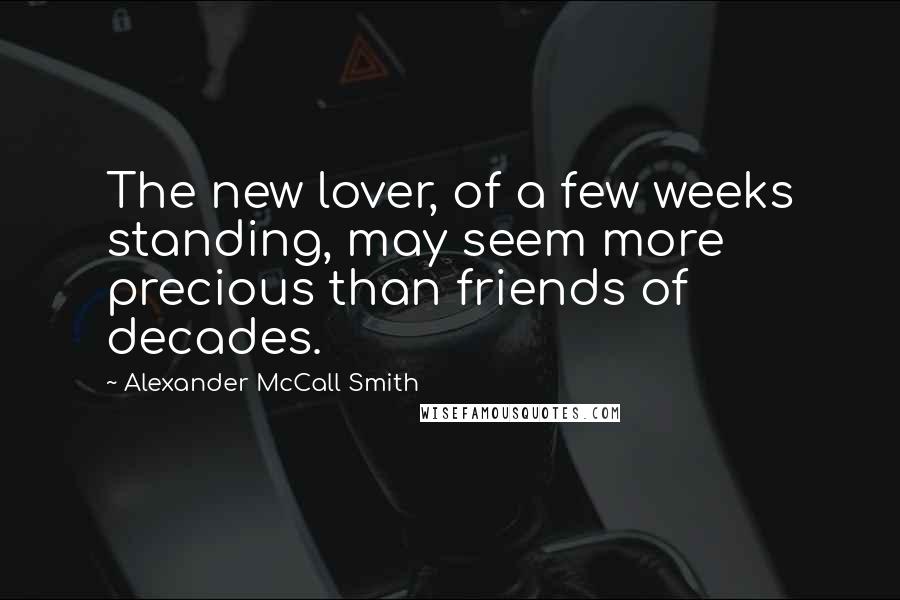 The new lover, of a few weeks standing, may seem more precious than friends of decades.

~ Alexander McCall Smith

WISEFAMOUSQUOTES.COM